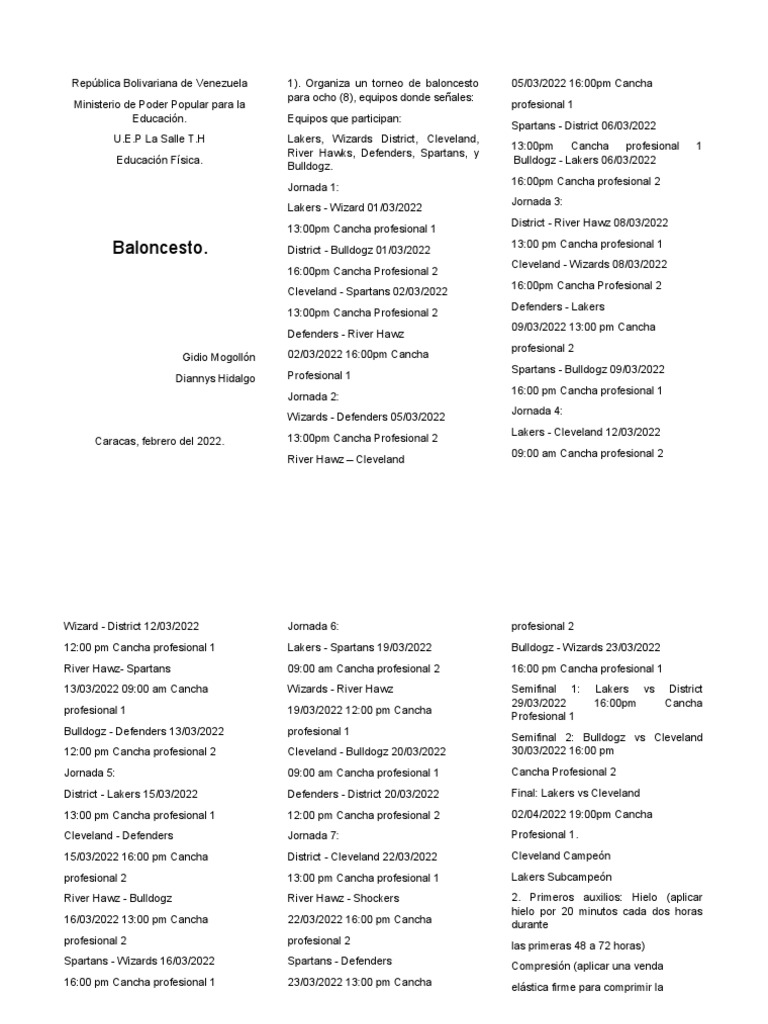 República Bolivariana de Venezuela

Ministerio de Poder Popular para la Educación.

U.E.P La Salle T.H

Educación Física.

Baloncesto.

Gidio Mogollón

Diannys Hidalgo

Caracas, febrero del 2022.

1). Organiza un torneo de baloncesto para ocho (8), equipos donde señales:

Equipos que participan:

Lakers, Wizards District, Cleveland, River Hawks, Defenders, Spartans, y Bulldogz.

Jornada 1:

Lakers - Wizard 01/03/2022

13:00pm Cancha profesional 1

District - Bulldogz 01/03/2022

16:00pm Cancha Profesional 2

Cleveland - Spartans 02/03/2022

13:00pm Cancha Profesional 2

Defenders - River Hawz

02/03/2022 16:00pm Cancha

Profesional 1

Jornada 2:

Wizards - Defenders 05/03/2022

13:00pm Cancha Profesional 2

River Hawz – Cleveland

05/03/2022 16:00pm Cancha

profesional 1

Spartans - District 06/03/2022

13:00pm Cancha profesional 1 Bulldogz - Lakers 06/03/2022

16:00pm Cancha profesional 2

Jornada 3:

District - River Hawz 08/03/2022

13:00 pm Cancha profesional 1

Cleveland - Wizards 08/03/2022

16:00pm Cancha Profesional 2

Defenders - Lakers

09/03/2022 13:00 pm Cancha

profesional 2

Spartans - Bulldogz 09/03/2022

16:00 pm Cancha profesional 1

Jornada 4:

Lakers - Cleveland 12/03/2022

09:00 am Cancha profesional 2

Wizard - District 12/03/2022

12:00 pm Cancha profesional 1

River Hawz- Spartans

13/03/2022 09:00 am Cancha

profesional 1

Bulldogz - Defenders 13/03/2022

12:00 pm Cancha profesional 2

Jornada 5:

District - Lakers 15/03/2022

13:00 pm Cancha profesional 1

Cleveland - Defenders

15/03/2022 16:00 pm Cancha

profesional 2

River Hawz - Bulldogz

16/03/2022 13:00 pm Cancha

profesional 2

Spartans - Wizards 16/03/2022

16:00 pm Cancha profesional 1

Jornada 6:

Lakers - Spartans 19/03/2022

09:00 am Cancha profesional 2

Wizards - River Hawz

19/03/2022 12:00 pm Cancha

profesional 1

Cleveland - Bulldogz 20/03/2022

09:00 am Cancha profesional 1

Defenders - District 20/03/2022

12:00 pm Cancha profesional 2

Jornada 7:

District - Cleveland 22/03/2022

13:00 pm Cancha profesional 1

River Hawz - Shockers

22/03/2022 16:00 pm Cancha

profesional 2

Spartans - Defenders

23/03/2022 13:00 pm Cancha

profesional 2

Bulldogz - Wizards 23/03/2022

16:00 pm Cancha profesional 1

Semifinal 1: Lakers vs District 29/03/2022 16:00pm Cancha Profesional 1

Semifinal 2: Bulldogz vs Cleveland 30/03/2022 16:00 pm

Cancha Profesional 2

Final: Lakers vs Cleveland

02/04/2022 19:00pm Cancha

Profesional 1.

Cleveland Campeón

Lakers Subcampeón

2. Primeros auxilios: Hielo (aplicar hielo por 20 minutos cada dos horas durante

las primeras 48 a 72 horas)

Compresión (aplicar una venda

elástica firme para comprimir la